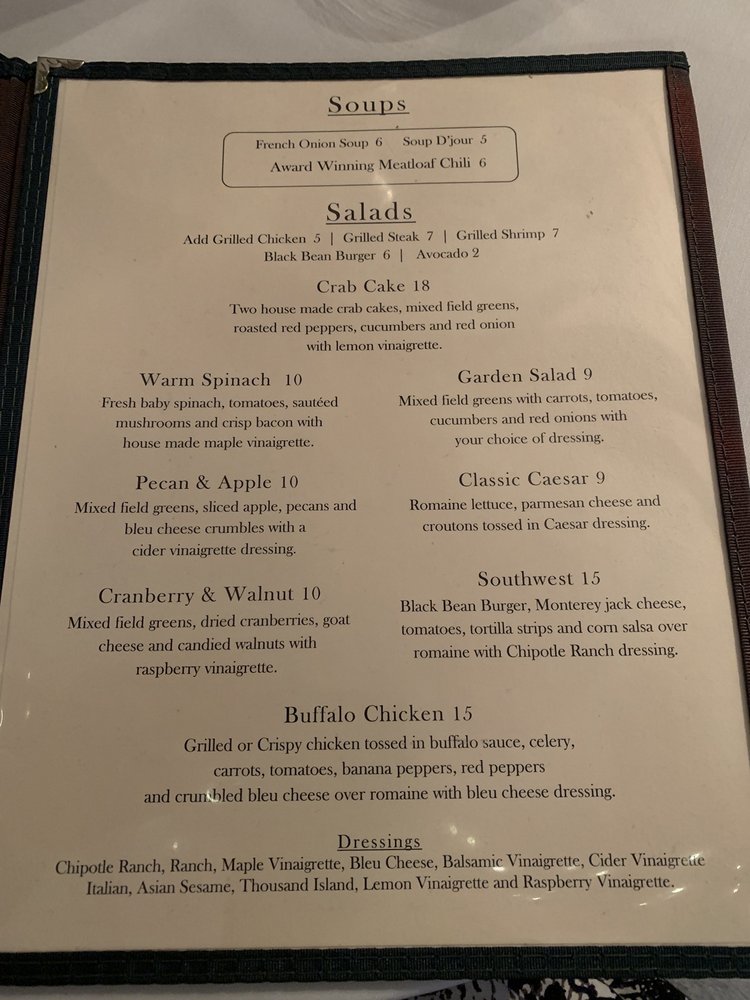 Soups

French Onion Soup 6   Soup D'jour 5
Award Winning Meatloaf Chili 6

Salads

Add Grilled Chicken 5 | Grilled Steak 7 | Grilled Shrimp 7
Black Bean Burger 6 | Avocado 2

Crab Cake 18
Two house made crab cakes, mixed field greens, roasted red peppers, cucumbers and red onion with lemon vinaigrette.

Warm Spinach 10
Fresh baby spinach, tomatoes, sautéed mushrooms and crisp bacon with house made maple vinaigrette.

Pecan & Apple 10
Mixed field greens, sliced apple, pecans and bleu cheese crumbles with a cider vinaigrette dressing.

Cranberry & Walnut 10
Mixed field greens, dried cranberries, goat cheese and candied walnuts with raspberry vinaigrette.

Garden Salad 9
Mixed field greens with carrots, tomatoes, cucumbers and red onions with your choice of dressing.

Classic Caesar 9
Romaine lettuce, parmesan cheese and croutons tossed in Caesar dressing.

Southwest 15
Black Bean Burger, Monterey jack cheese, tomatoes, tortilla strips and corn salsa over romaine with Chipotle Ranch dressing.

Buffalo Chicken 15
Grilled or Crispy chicken tossed in buffalo sauce, celery, carrots, tomatoes, banana peppers, red peppers and crumbled bleu cheese over romaine with bleu cheese dressing.

Dressings
Chipotle Ranch, Ranch, Maple Vinaigrette, Bleu Cheese, Balsamic Vinaigrette, Cider Vinaigrette Italian, Asian Sesame, Thousand Island, Lemon Vinaigrette and Raspberry Vinaigrette.